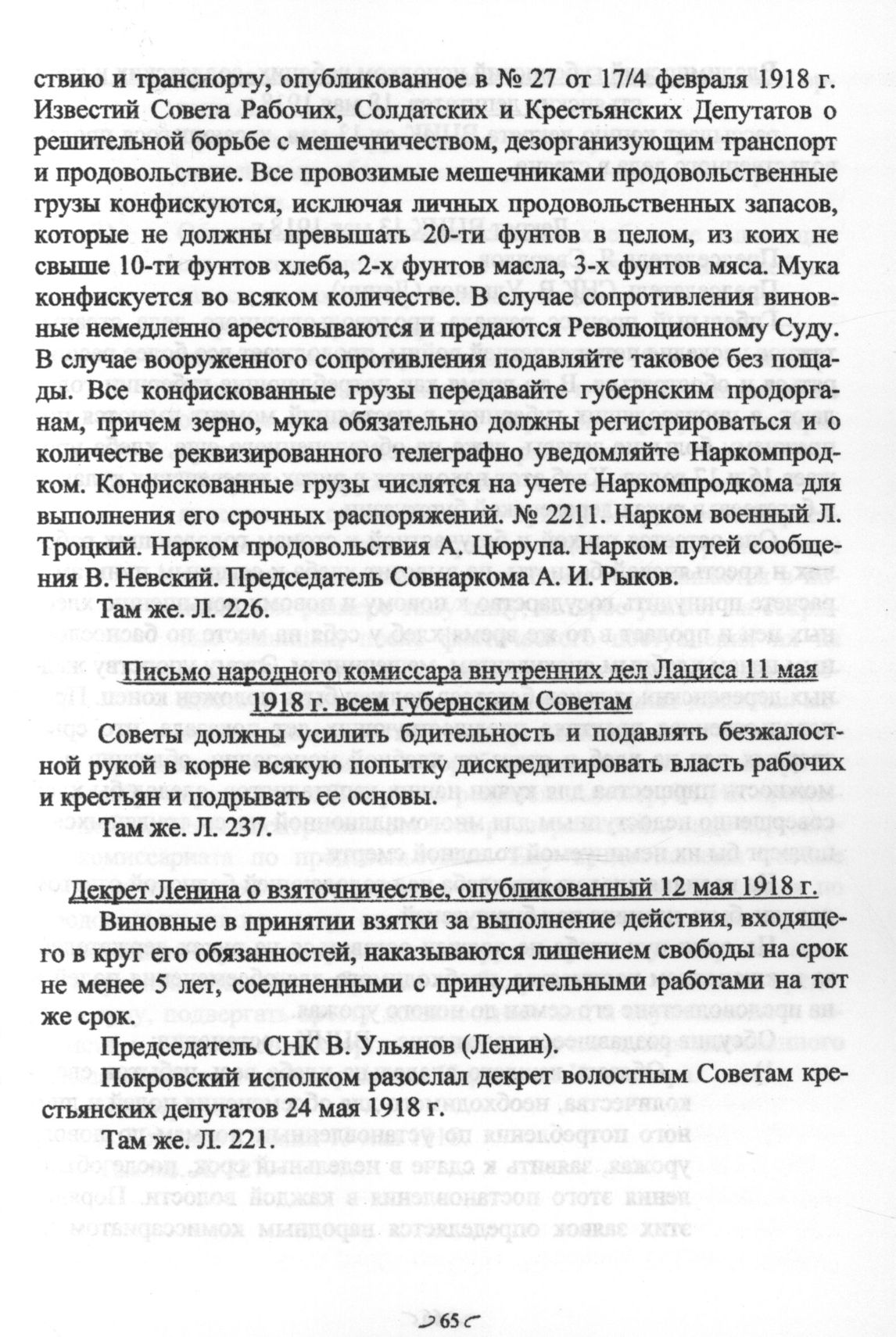 ствию и транспорту, опубликованное в № 27 от 17/4 февраля 1918 г. Известий Совета Рабочих, Солдатских и Крестьянских Депутатов о решительной борьбе с мешечничеством, дезорганизующим транспорт и продовольствие. Все провозимые мешечниками продовольственные грузы конфискуются, исключая личных продовольственных запасов, которые не должны превышать 20-ти фунтов в целом, из коих не свыше 10-ти фунтов хлеба, 2-х фунтов масла, 3-х фунтов мяса. Мука конфискуется во всяком количестве. В случае сопротивления виновные немедленно арестовываются и предаются Революционному Суду. В случае вооруженного сопротивления подавляйте таковое без пощады. Все конфискованные грузы передавайте губернским продорганам, причем зерно, мука обязательно должны регистрироваться и о количестве реквизированного телеграфно уведомляйте Наркомпродком. Конфискованные грузы числятся на учете Наркомпродкома для выполнения его срочных распоряжений. № 2211. Нарком военный Л. Троцкий. Нарком продовольствия А. Цюрупа. Нарком путей сообщения В. Невский. Председатель Совнаркома А. И. Рыков.

Там же. Л. 226.

Письмо народного комиссара внутренних дел Лациса 11 мая 1918 г. всем губернским Советам

Советы должны усилить бдительность и подавлять безжалостной рукой в корне всякую попытку дискредитировать власть рабочих и крестьян и подрывать ее основы.

Там же. Л. 237.

Декрет Ленина о взяточничестве, опубликованный 12 мая 1918 г.

Виновные в принятии взятки за выполнение действия, входящего в круг его обязанностей, наказываются лишением свободы на срок не менее 5 лет, соединенными с принудительными работами на тот же срок.

Председатель СНК В. Ульянов (Ленин).

Покровский исполком разослал декрет волостным Советам крестьянских депутатов 24 мая 1918 г.

Там же. Л. 221.

65